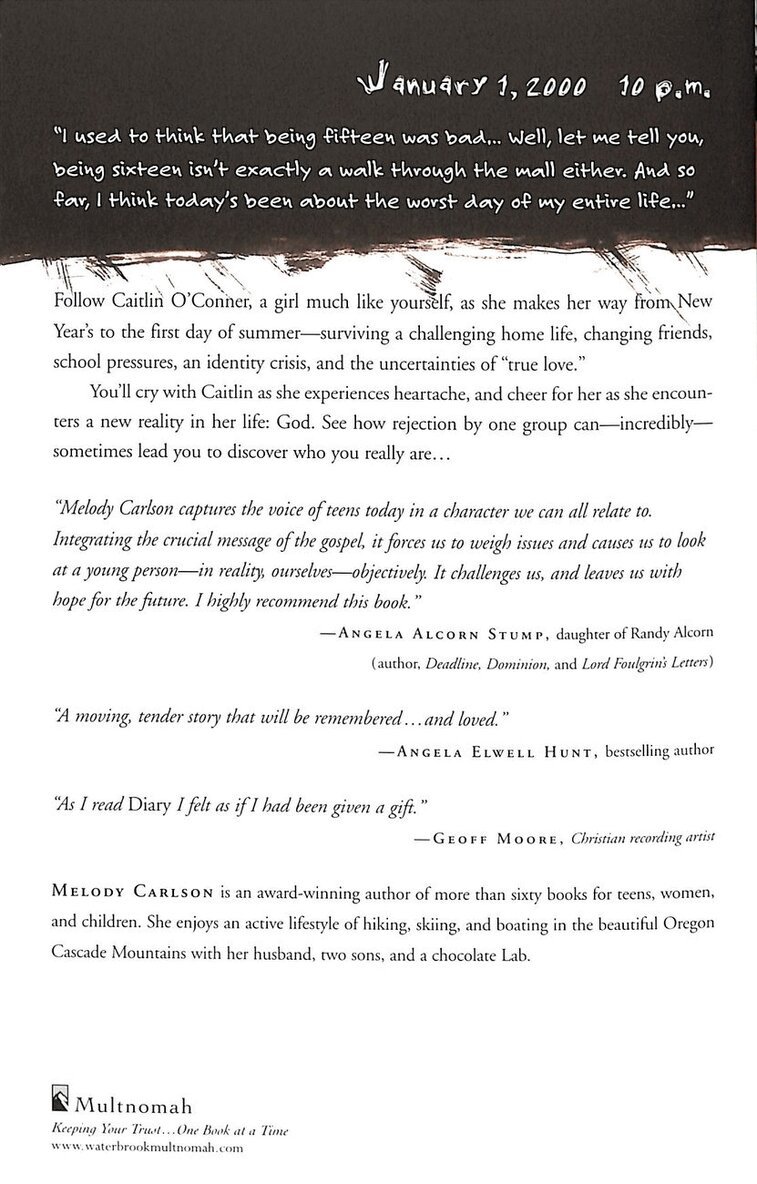 January 1, 2000 10 p.m.

"I used to think that being fifteen was bad... Well, let me tell you, being sixteen isn't exactly a walk through the mall either. And so far, I think today's been about the worst day of my entire life..."

Follow Caitlin O'Conner, a girl much like yourself, as she makes her way from New Year's to the first day of summer—surviving a challenging home life, changing friends, school pressures, an identity crisis, and the uncertainties of "true love."

You'll cry with Caitlin as she experiences heartache, and cheer for her as she encounters a new reality in her life: God. See how rejection by one group can—incredibly—sometimes lead you to discover who you really are...

"Melody Carlson captures the voice of teens today in a character we can all relate to. Integrating the crucial message of the gospel, it forces us to weigh issues and causes us to look at a young person—in reality, ourselves—objectively. It challenges us, and leaves us with hope for the future. I highly recommend this book."

—Angela Alcorn Stump, daughter of Randy Alcorn
(author, Deadline, Dominion, and Lord Foulgrin's Letters)

"A moving, tender story that will be remembered... and loved."

—Angela Elwell Hunt, bestselling author

"As I read Diary I felt as if I had been given a gift."

—Geoff Moore, Christian recording artist

Melody Carlson is an award-winning author of more than sixty books for teens, women, and children. She enjoys an active lifestyle of hiking, skiing, and boating in the beautiful Oregon Cascade Mountains with her husband, two sons, and a chocolate Lab.

Multnomah
Keeping Your Trust... One Book at a Time
www.waterbrookmultnomah.com